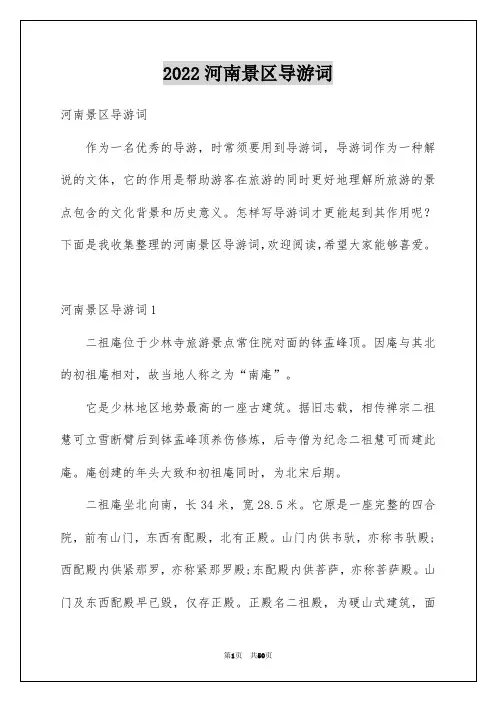 2022 河南景区导游词

河南景区导游词

作为一名优秀的导游，时常须要用到导游词，导游词作为一种解说的文体，它的作用是帮助游客在旅游的同时更好地理解所旅游的景点包含的文化背景和历史意义。怎样写导游词才更能起到其作用呢？下面是我收集整理的河南景区导游词，欢迎阅读，希望大家能够喜爱。

河南景区导游词 1

二祖庵位于少林寺旅游景点常住院对面的钵盂峰顶。因庵与其北的初祖庵相对，故当地人称之为“南庵”。

它是少林地区地势最高的一座古建筑。据旧志载，相传禅宗二祖慧可立雪断臂后到钵盂峰顶养伤修炼，后寺僧为纪念二祖慧可而建此庵。庵创建的年头大致和初祖庵同时，为北宋后期。

二祖庵坐北向南，长 34 米，宽 28.5 米。它原是一座完整的四合院，前有山门，东西有配殿，北有正殿。山门内供韦驮，亦称韦驮殿；西配殿内供紧那罗，亦称紧那罗殿；东配殿内供菩萨，亦称菩萨殿。山门及东西配殿早已毁，仅存正殿。正殿名二祖殿，为硬山式建筑，面

第1页 共50页